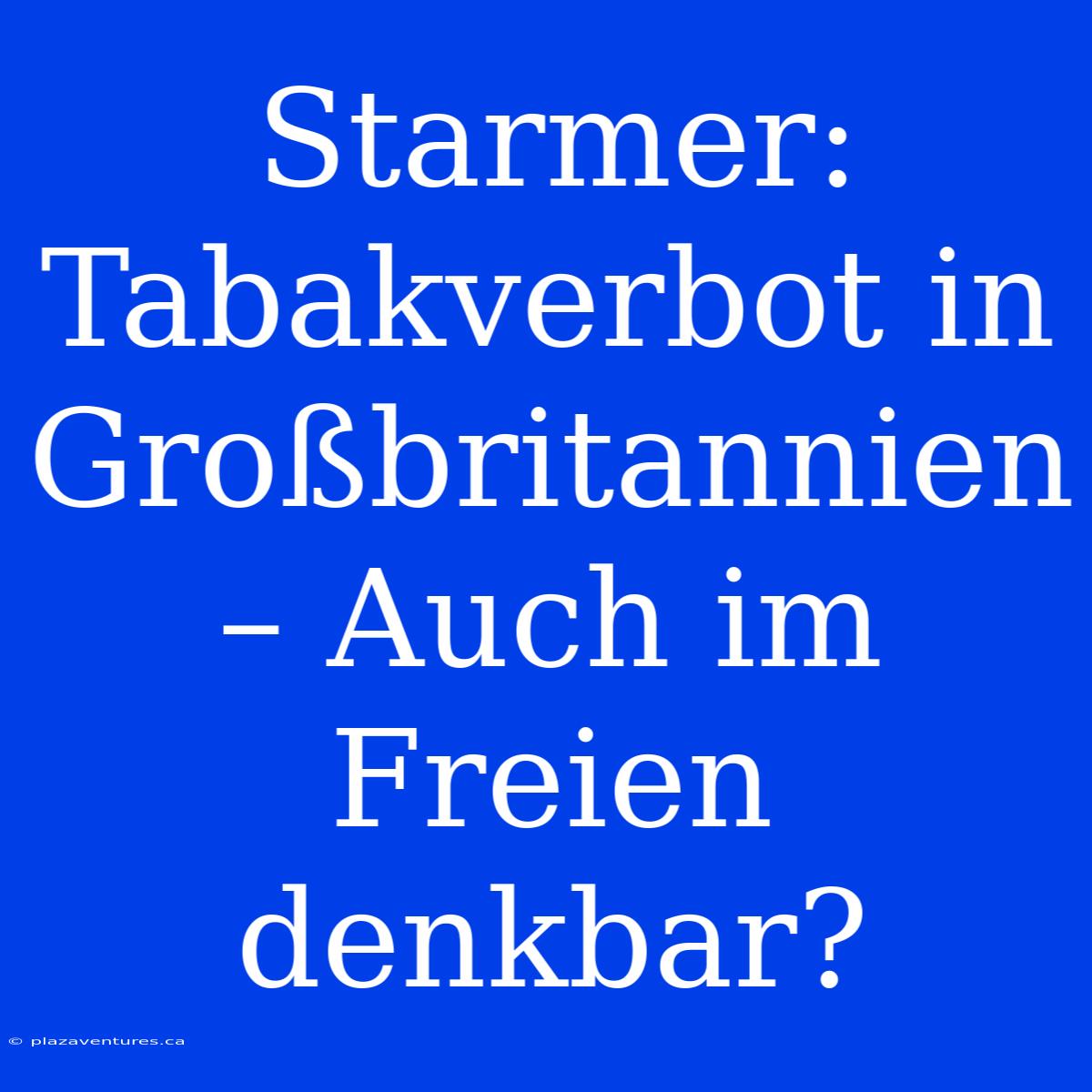 Starmer: Tabakverbot in Großbritannien – Auch im Freien denkbar?

© plazaventures.ca